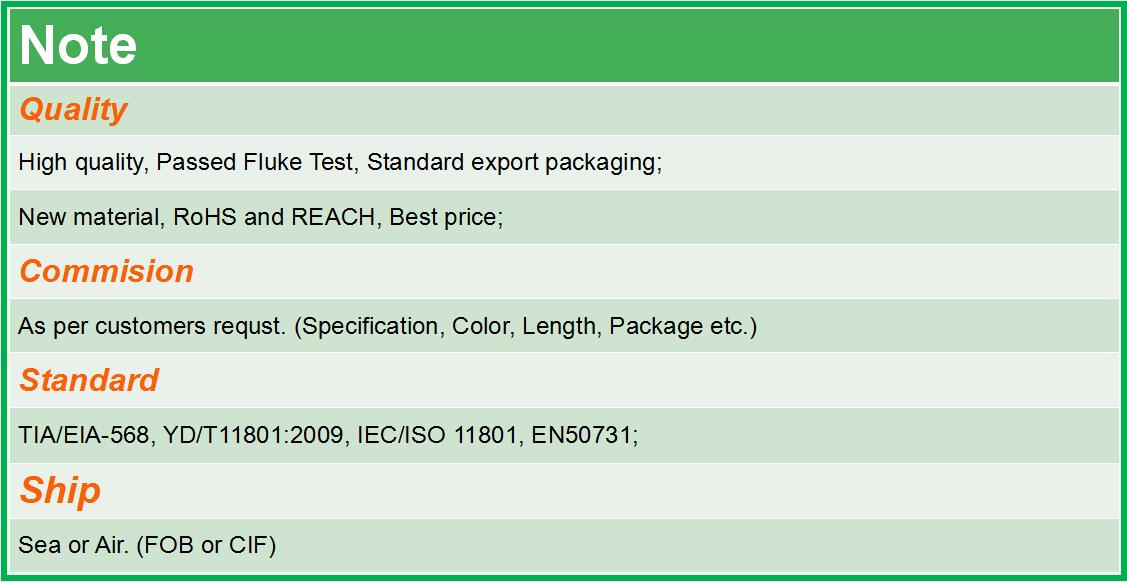 Note

Quality

High quality, Passed Fluke Test, Standard export packaging;

New material, RoHS and REACH, Best price;

Commision

As per customers requst. (Specification, Color, Length, Package etc.)

Standard

TIA/EIA-568, YD/T11801:2009, IEC/ISO 11801, EN50731;

Ship

Sea or Air. (FOB or CIF)